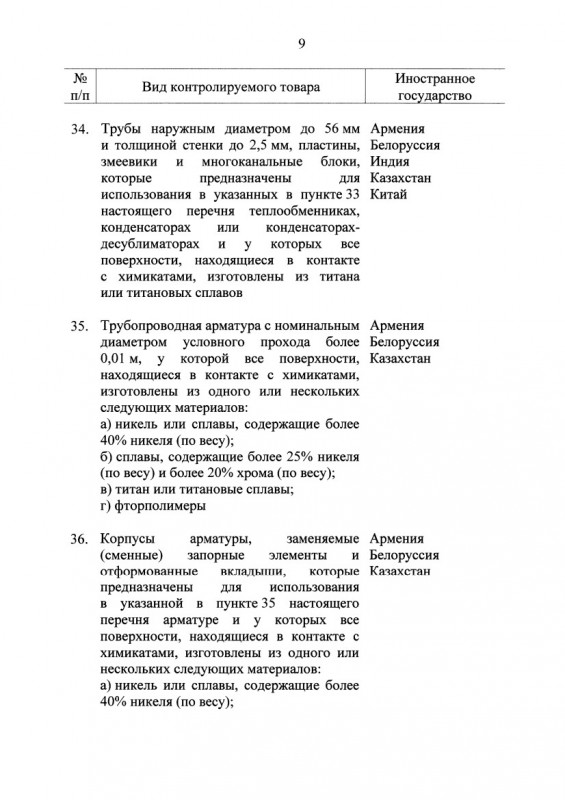 9

| № п/п | Вид контролируемого товара | Иностранное государство |
|---|---|---|
| 34. | Трубы наружным диаметром до 56 мм и толщиной стенки до 2,5 мм, пластины, змеевики и многоканальные блоки, которые предназначены для использования в указанных в пункте 33 настоящего перечня теплообменниках, конденсаторах или конденсаторах-десублиматорах и у которых все поверхности, находящиеся в контакте с химикатами, изготовлены из титана или титановых сплавов | Армения Белоруссия Индия Казахстан Китай |
| 35. | Трубопроводная арматура с номинальным диаметром условного прохода более 0,01 м, у которой все поверхности, находящиеся в контакте с химикатами, изготовлены из одного или нескольких следующих материалов: а) никель или сплавы, содержащие более 40% никеля (по весу); б) сплавы, содержащие более 25% никеля (по весу) и более 20% хрома (по весу); в) титан или титановые сплавы; г) фторполимеры | Армения Белоруссия Казахстан |
| 36. | Корпусы арматуры, заменяемые (сменные) запорные элементы и отформованные вкладыши, которые предназначены для использования в указанной в пункте 35 настоящего перечня арматуре и у которых все поверхности, находящиеся в контакте с химикатами, изготовлены из одного или нескольких следующих материалов: а) никель или сплавы, содержащие более 40% никеля (по весу); | Армения Белоруссия Казахстан |